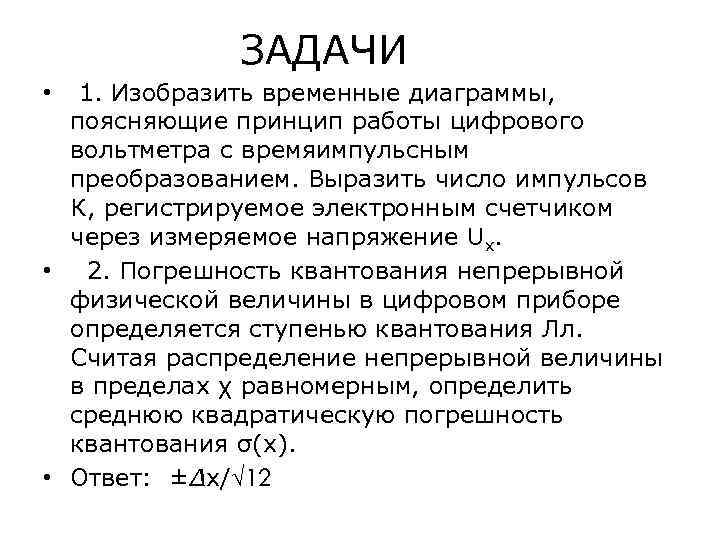 ЗАДАЧИ

• 1. Изобразить временные диаграммы, поясняющие принцип работы цифрового вольтметра с времяимпульсным преобразованием. Выразить число импульсов К, регистрируемое электронным счетчиком через измеряемое напряжение $U_x$.

• 2. Погрешность квантования непрерывной физической величины в цифровом приборе определяется ступенью квантования Лл. Считая распределение непрерывной величины в пределах χ равномерным, определить среднюю квадратическую погрешность квантования σ(x).

• Ответ: $\pm\Delta x/\sqrt{12}$